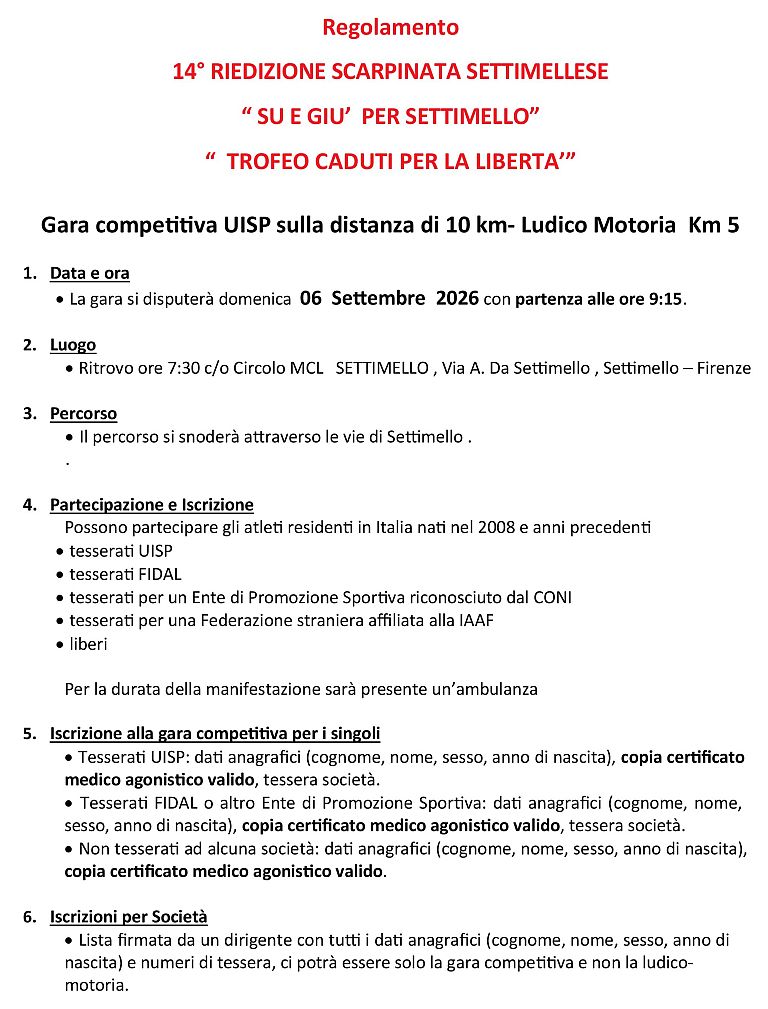 Regolamento

14° RIEDIZIONE SCARPINATA SETTIMELLESE

" SU E GIU' PER SETTIMELLO"

" TROFEO CADUTI PER LA LIBERTA'"

Gara competitiva UISP sulla distanza di 10 km- Ludico Motoria Km 5

1. Data e ora
• La gara si disputerà domenica 06 Settembre 2026 con partenza alle ore 9:15.

2. Luogo
• Ritrovo ore 7:30 c/o Circolo MCL SETTIMELLO , Via A. Da Settimello , Settimello – Firenze

3. Percorso
• Il percorso si snoderà attraverso le vie di Settimello .
.

4. Partecipazione e Iscrizione
Possono partecipare gli atleti residenti in Italia nati nel 2008 e anni precedenti
• tesserati UISP
• tesserati FIDAL
• tesserati per un Ente di Promozione Sportiva riconosciuto dal CONI
• tesserati per una Federazione straniera affiliata alla IAAF
• liberi

Per la durata della manifestazione sarà presente un'ambulanza

5. Iscrizione alla gara competitiva per i singoli
• Tesserati UISP: dati anagrafici (cognome, nome, sesso, anno di nascita), copia certificato medico agonistico valido, tessera società.
• Tesserati FIDAL o altro Ente di Promozione Sportiva: dati anagrafici (cognome, nome, sesso, anno di nascita), copia certificato medico agonistico valido, tessera società.
• Non tesserati ad alcuna società: dati anagrafici (cognome, nome, sesso, anno di nascita), copia certificato medico agonistico valido.

6. Iscrizioni per Società
• Lista firmata da un dirigente con tutti i dati anagrafici (cognome, nome, sesso, anno di nascita) e numeri di tessera, ci potrà essere solo la gara competitiva e non la ludico-motoria.